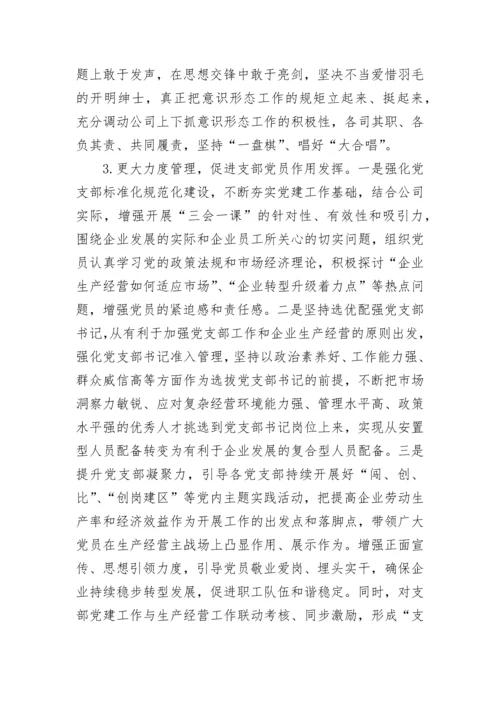 题上敢于发声，在思想交锋中敢于亮剑，坚决不当爱惜羽毛的开明绅士，真正把意识形态工作的规矩立起来、挺起来，充分调动公司上下抓意识形态工作的积极性，各司其职、各负其责、共同履责，坚持“一盘棋”、唱好“大合唱”。

3.更大力度管理，促进支部党员作用发挥。一是强化党支部标准化规范化建设，不断夯实党建工作基础，结合公司实际，增强开展“三会一课”的针对性、有效性和吸引力，围绕企业发展的实际和企业员工所关心的切实问题，组织党员认真学习党的政策法规和市场经济理论，积极探讨“企业生产经营如何适应市场”、“企业转型升级着力点”等热点问题，增强党员的紧迫感和责任感。二是坚持选优配强党支部书记，从有利于加强党支部工作和企业生产经营的原则出发，强化党支部书记准入管理，坚持以政治素养好、工作能力强、群众威信高等方面作为选拔党支部书记的前提，不断把市场洞察力敏锐、应对复杂经营环境能力强、管理水平高、政策水平强的优秀人才挑选到党支部书记岗位上来，实现从安置型人员配备转变为有利于企业发展的复合型人员配备。三是提升党支部凝聚力，引导各党支部持续开展好“闯、创、比”、“创岗建区”等党内主题实践活动，把提高企业劳动生产率和经济效益作为开展工作的出发点和落脚点，带领广大党员在生产经营主战场上凸显作用、展示作为。增强正面宣传、思想引领力度，引导党员敬业爱岗、埋头实干，确保企业持续稳步转型发展，促进职工队伍和谐稳定。同时，对支部党建工作与生产经营工作联动考核、同步激励，形成“支